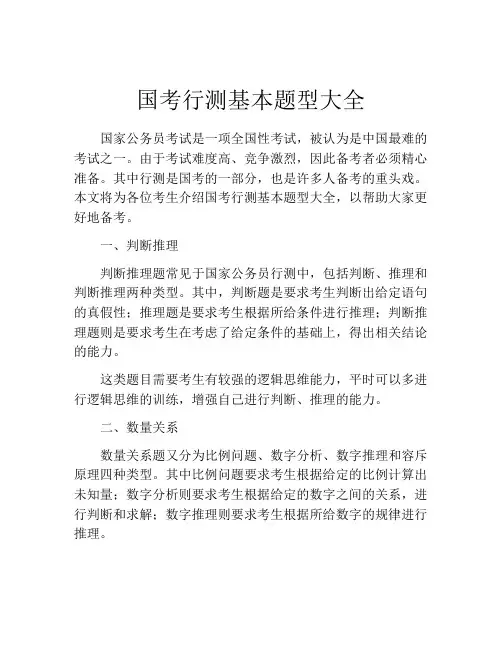 国考行测基本题型大全

国家公务员考试是一项全国性考试，被认为是中国最难的考试之一。由于考试难度高、竞争激烈，因此备考者必须精心准备。其中行测是国考的一部分，也是许多人备考的重头戏。本文将为各位考生介绍国考行测基本题型大全，以帮助大家更好地备考。

一、判断推理

判断推理题常见于国家公务员行测中，包括判断、推理和判断推理两种类型。其中，判断题是要求考生判断出给定语句的真假性；推理题是要求考生根据所给条件进行推理；判断推理题则是要求考生在考虑了给定条件的基础上，得出相关结论的能力。

这类题目需要考生有较强的逻辑思维能力，平时可以多进行逻辑思维的训练，增强自己进行判断、推理的能力。

二、数量关系

数量关系题又分为比例问题、数字分析、数字推理和容斥原理四种类型。其中比例问题要求考生根据给定的比例计算出未知量；数字分析则要求考生根据给定的数字之间的关系，进行判断和求解；数字推理则要求考生根据所给数字的规律进行推理。